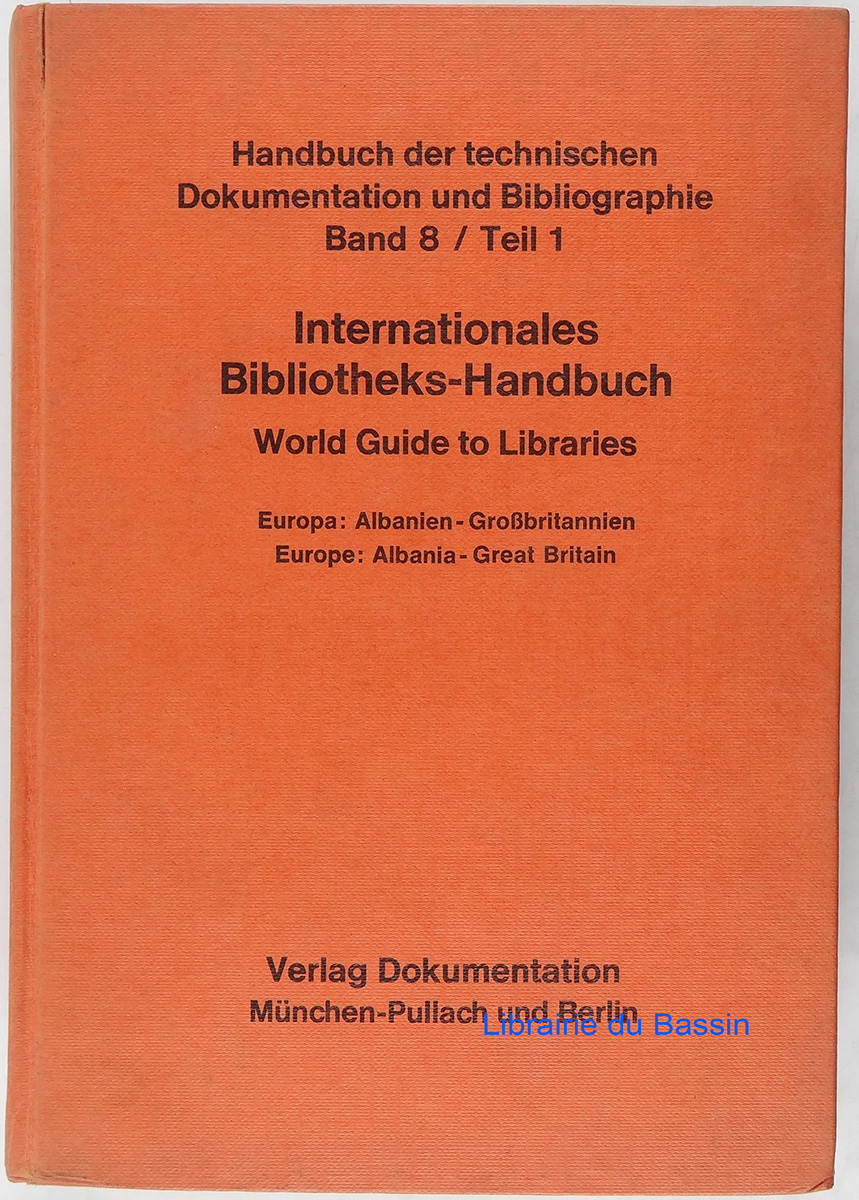 Handbuch der technischen Dokumentation und Bibliographie
Band 8 / Teil 1

Internationales
Bibliotheks-Handbuch

World Guide to Libraries

Europa: Albanien - Großbritannien
Europe: Albania - Great Britain

Verlag Dokumentation
München-Pullach und Berlin

Librairie du Bassin